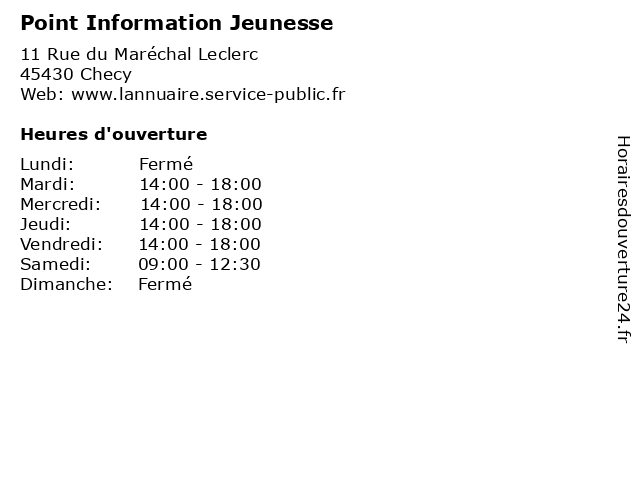 Point Information Jeunesse

11 Rue du Maréchal Leclerc
45430 Checy
Web: www.lannuaire.service-public.fr

Heures d'ouverture

Lundi: Fermé
Mardi: 14:00 - 18:00
Mercredi: 14:00 - 18:00
Jeudi: 14:00 - 18:00
Vendredi: 14:00 - 18:00
Samedi: 09:00 - 12:30
Dimanche: Fermé

Horairesdouverture24.fr